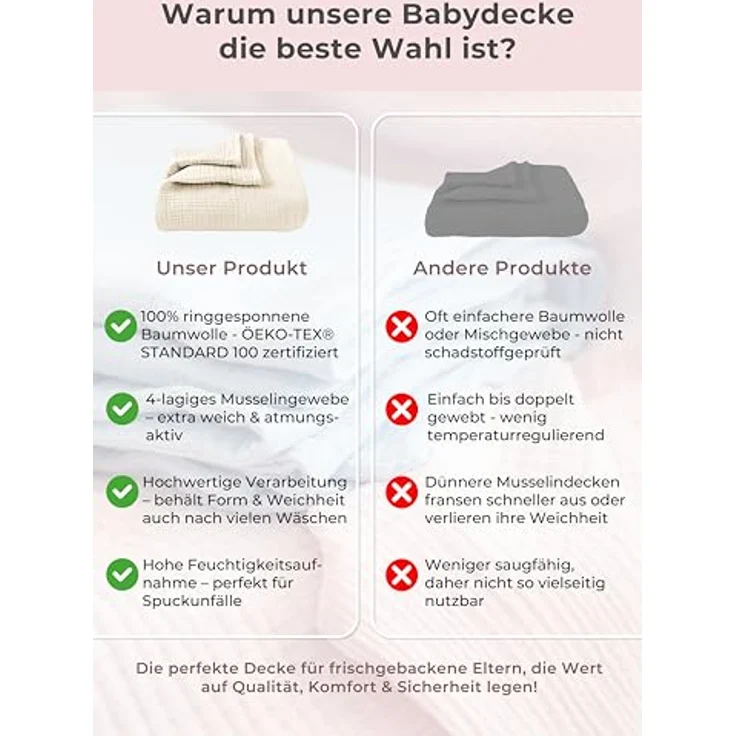 Warum unsere Babydecke die beste Wahl ist?

Unser Produkt

100% ringgesponnene Baumwolle - ÖEKO-TEX® STANDARD 100 zertifiziert

4-lagiges Musselingewebe – extra weich & atmungsaktiv

Hochwertige Verarbeitung – behält Form & Weichheit auch nach vielen Wäschen

Hohe Feuchtigkeitsaufnahme – perfekt für Spuckunfälle

Andere Produkte

Oft einfachere Baumwolle oder Mischgewebe - nicht schadstoffgeprüft

Einfach bis doppelt gewebt - wenig temperaturregulierend

Dünnere Musselindecken fransen schneller aus oder verlieren ihre Weichheit

Weniger saugfähig, daher nicht so vielseitig nutzbar

Die perfekte Decke für frischgebackene Eltern, die Wert auf Qualität, Komfort & Sicherheit legen!